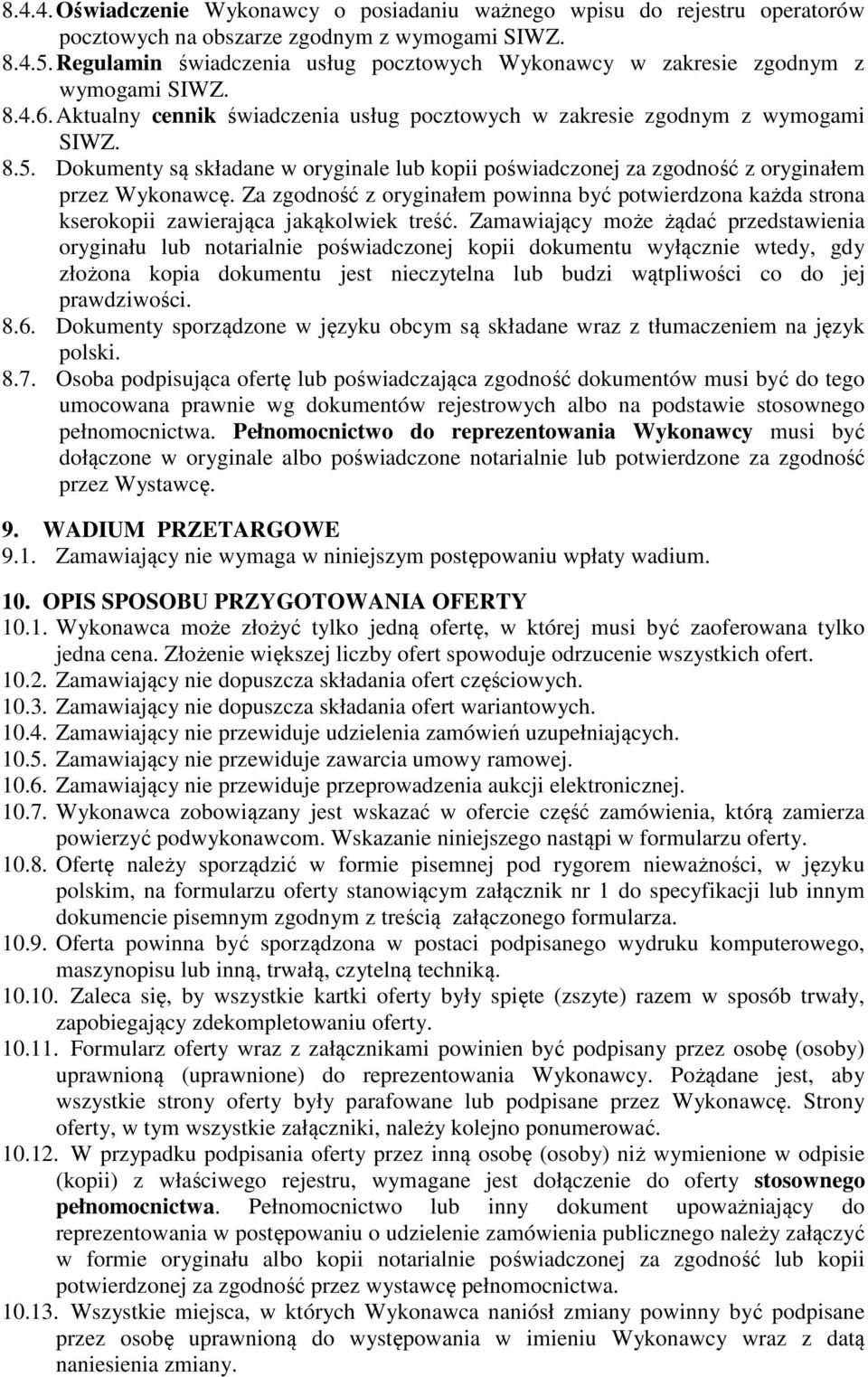 8.4.4. Oświadczenie Wykonawcy o posiadaniu ważnego wpisu do rejestru operatorów pocztowych na obszarze zgodnym z wymogami SIWZ.
8.4.5. Regulamin świadczenia usług pocztowych Wykonawcy w zakresie zgodnym z wymogami SIWZ.
8.4.6. Aktualny cennik świadczenia usług pocztowych w zakresie zgodnym z wymogami SIWZ.
8.5. Dokumenty są składane w oryginale lub kopii poświadczonej za zgodność z oryginałem przez Wykonawcę. Za zgodność z oryginałem powinna być potwierdzona każda strona kserokopii zawierająca jakąkolwiek treść. Zamawiający może żądać przedstawienia oryginału lub notarialnie poświadczonej kopii dokumentu wyłącznie wtedy, gdy złożona kopia dokumentu jest nieczytelna lub budzi wątpliwości co do jej prawdziwości.
8.6. Dokumenty sporządzone w języku obcym są składane wraz z tłumaczeniem na język polski.
8.7. Osoba podpisująca ofertę lub poświadczająca zgodność dokumentów musi być do tego umocowana prawnie wg dokumentów rejestrowych albo na podstawie stosownego pełnomocnictwa. Pełnomocnictwo do reprezentowania Wykonawcy musi być dołączone w oryginale albo poświadczone notarialnie lub potwierdzone za zgodność przez Wystawcę.

9. WADIUM PRZETARGOWE
9.1. Zamawiający nie wymaga w niniejszym postępowaniu wpłaty wadium.

10. OPIS SPOSOBU PRZYGOTOWANIA OFERTY
10.1. Wykonawca może złożyć tylko jedną ofertę, w której musi być zaoferowana tylko jedna cena. Złożenie większej liczby ofert spowoduje odrzucenie wszystkich ofert.
10.2. Zamawiający nie dopuszcza składania ofert częściowych.
10.3. Zamawiający nie dopuszcza składania ofert wariantowych.
10.4. Zamawiający nie przewiduje udzielenia zamówień uzupełniających.
10.5. Zamawiający nie przewiduje zawarcia umowy ramowej.
10.6. Zamawiający nie przewiduje przeprowadzenia aukcji elektronicznej.
10.7. Wykonawca zobowiązany jest wskazać w ofercie część zamówienia, którą zamierza powierzyć podwykonawcom. Wskazanie niniejszego nastąpi w formularzu oferty.
10.8. Ofertę należy sporządzić w formie pisemnej pod rygorem nieważności, w języku polskim, na formularzu oferty stanowiącym załącznik nr 1 do specyfikacji lub innym dokumencie pisemnym zgodnym z treścią załączonego formularza.
10.9. Oferta powinna być sporządzona w postaci podpisanego wydruku komputerowego, maszynopisu lub inną, trwałą, czytelną techniką.
10.10. Zaleca się, by wszystkie kartki oferty były spięte (zszyte) razem w sposób trwały, zapobiegający zdekompletowaniu oferty.
10.11. Formularz oferty wraz z załącznikami powinien być podpisany przez osobę (osoby) uprawnioną (uprawnione) do reprezentowania Wykonawcy. Pożądane jest, aby wszystkie strony oferty były parafowane lub podpisane przez Wykonawcę. Strony oferty, w tym wszystkie załączniki, należy kolejno ponumerować.
10.12. W przypadku podpisania oferty przez inną osobę (osoby) niż wymienione w odpisie (kopii) z właściwego rejestru, wymagane jest dołączenie do oferty stosownego pełnomocnictwa. Pełnomocnictwo lub inny dokument upoważniający do reprezentowania w postępowaniu o udzielenie zamówienia publicznego należy załączyć w formie oryginału albo kopii notarialnie poświadczonej za zgodność lub kopii potwierdzonej za zgodność przez wystawcę pełnomocnictwa.
10.13. Wszystkie miejsca, w których Wykonawca naniósł zmiany powinny być podpisane przez osobę uprawnioną do występowania w imieniu Wykonawcy wraz z datą naniesienia zmiany.